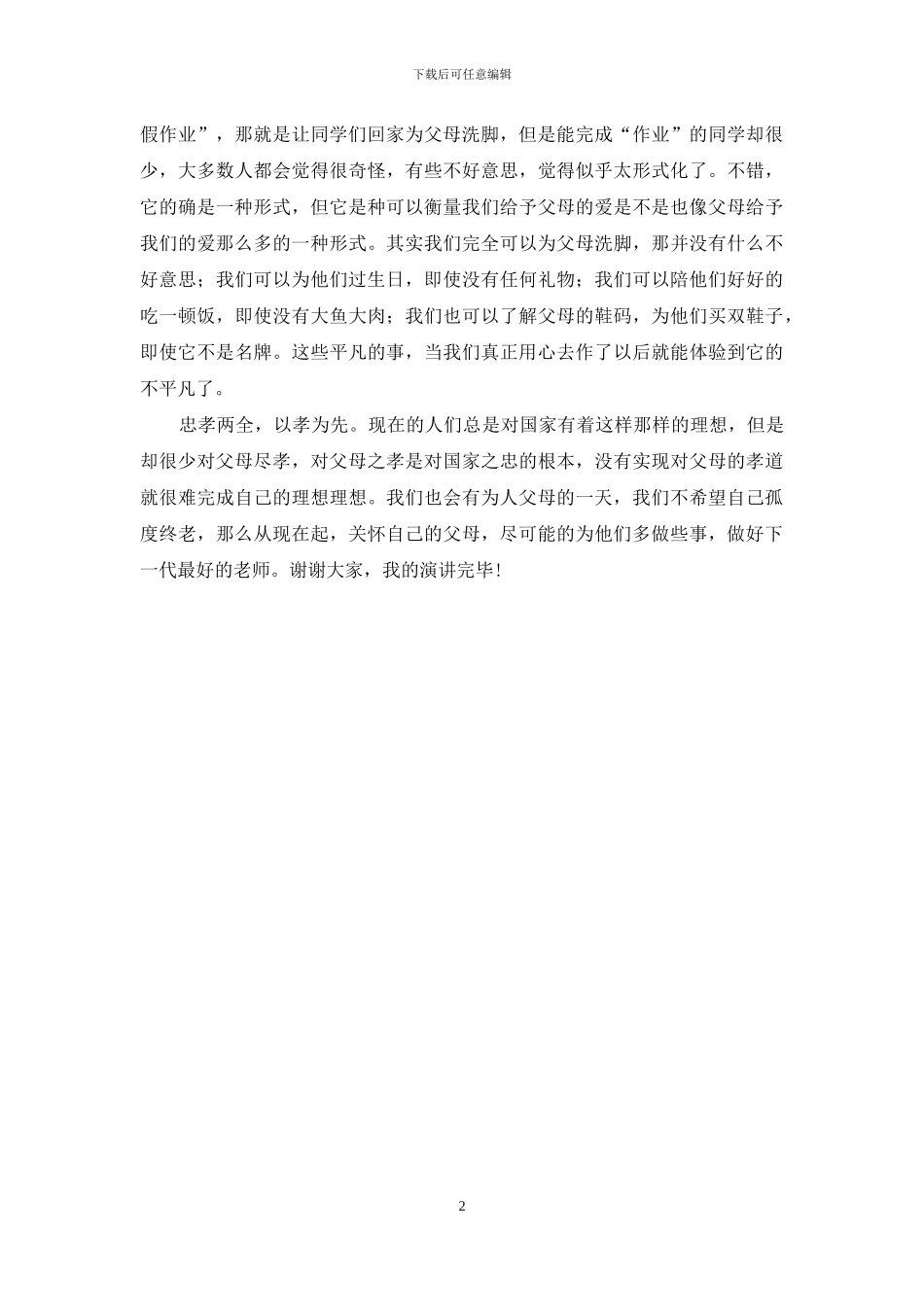 下载后可任意编辑

假作业”，那就是让同学们回家为父母洗脚，但是能完成“作业”的同学却很少，大多数人都会觉得很奇怪，有些不好意思，觉得似乎太形式化了。不错，它的确是一种形式，但它是种可以衡量我们给予父母的爱是不是也像父母给予我们的爱那么多的一种形式。其实我们完全可以为父母洗脚，那并没有什么不好意思；我们可以为他们过生日，即使没有任何礼物；我们可以陪他们好好的吃一顿饭，即使没有大鱼大肉；我们也可以了解父母的鞋码，为他们买双鞋子，即使它不是名牌。这些平凡的事，当我们真正用心去作了以后就能体验到它的不平凡了。

忠孝两全，以孝为先。现在的人们总是对国家有着这样那样的理想，但是却很少对父母尽孝，对父母之孝是对国家之忠的根本，没有实现对父母的孝道就很难完成自己的理想理想。我们也会有为人父母的一天，我们不希望自己孤度终老，那么从现在起，关怀自己的父母，尽可能的为他们多做些事，做好下一代最好的老师。谢谢大家，我的演讲完毕！

2